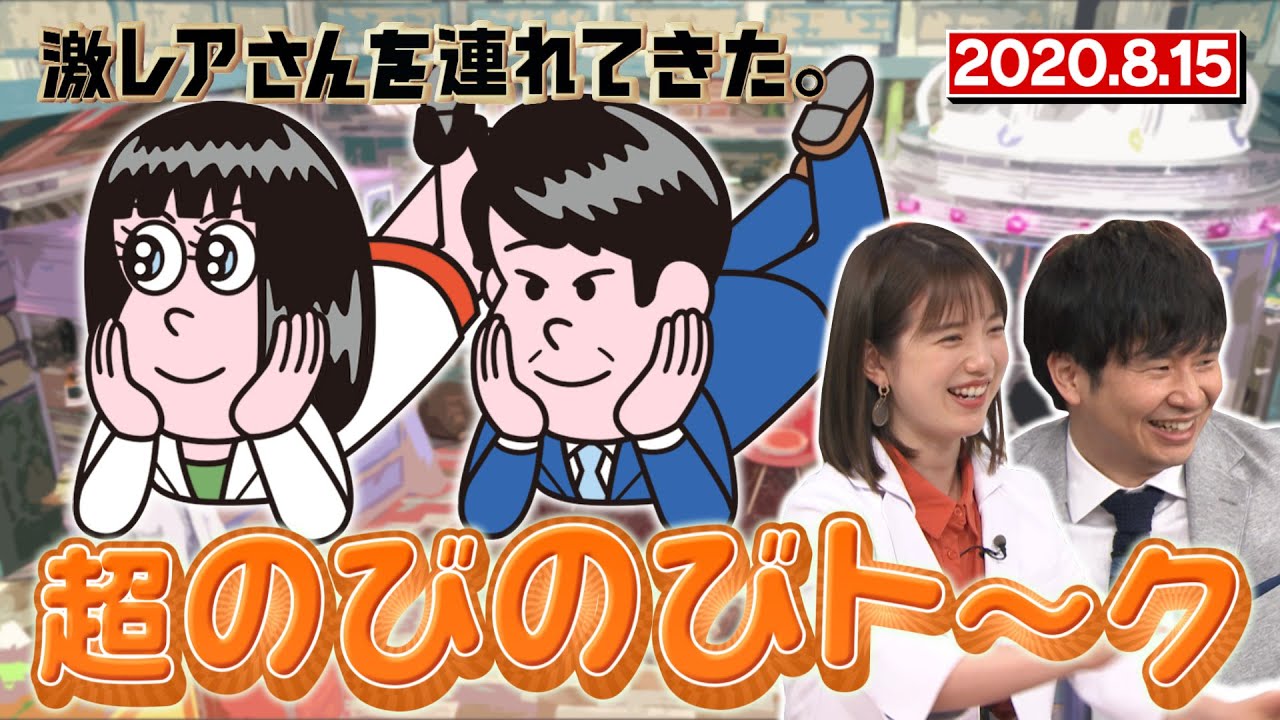 激レアさんを連れてきた。

2020.8.15

超のびのびト〜ク